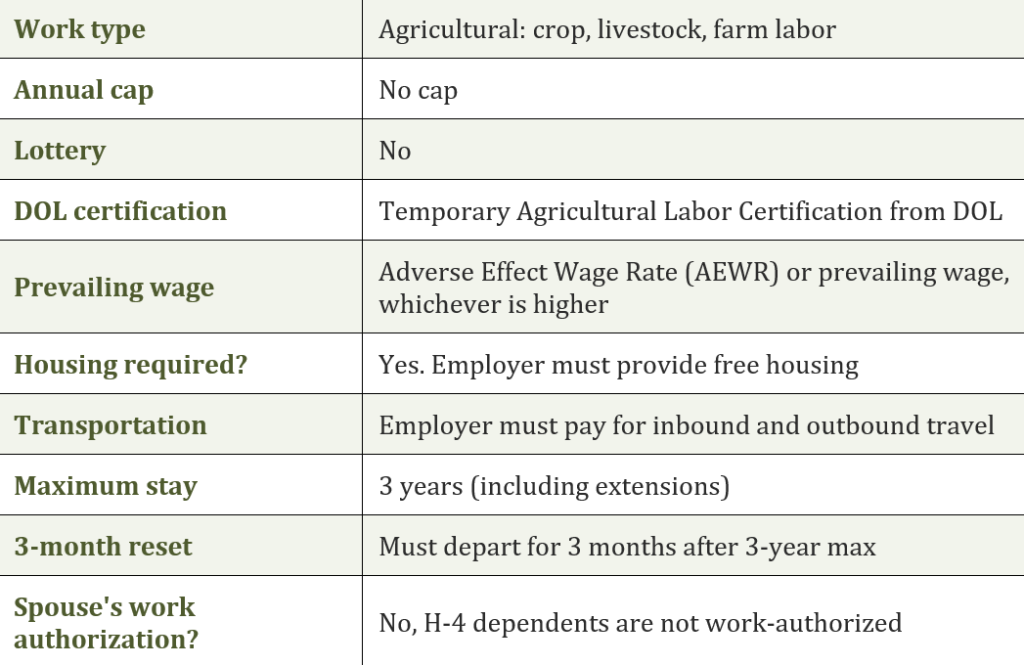 | Work type | Agricultural: crop, livestock, farm labor |
|---|---|
| Annual cap | No cap |
| Lottery | No |
| DOL certification | Temporary Agricultural Labor Certification from DOL |
| Prevailing wage | Adverse Effect Wage Rate (AEWR) or prevailing wage, whichever is higher |
| Housing required? | Yes. Employer must provide free housing |
| Transportation | Employer must pay for inbound and outbound travel |
| Maximum stay | 3 years (including extensions) |
| 3-month reset | Must depart for 3 months after 3-year max |
| Spouse's work authorization? | No, H-4 dependents are not work-authorized |